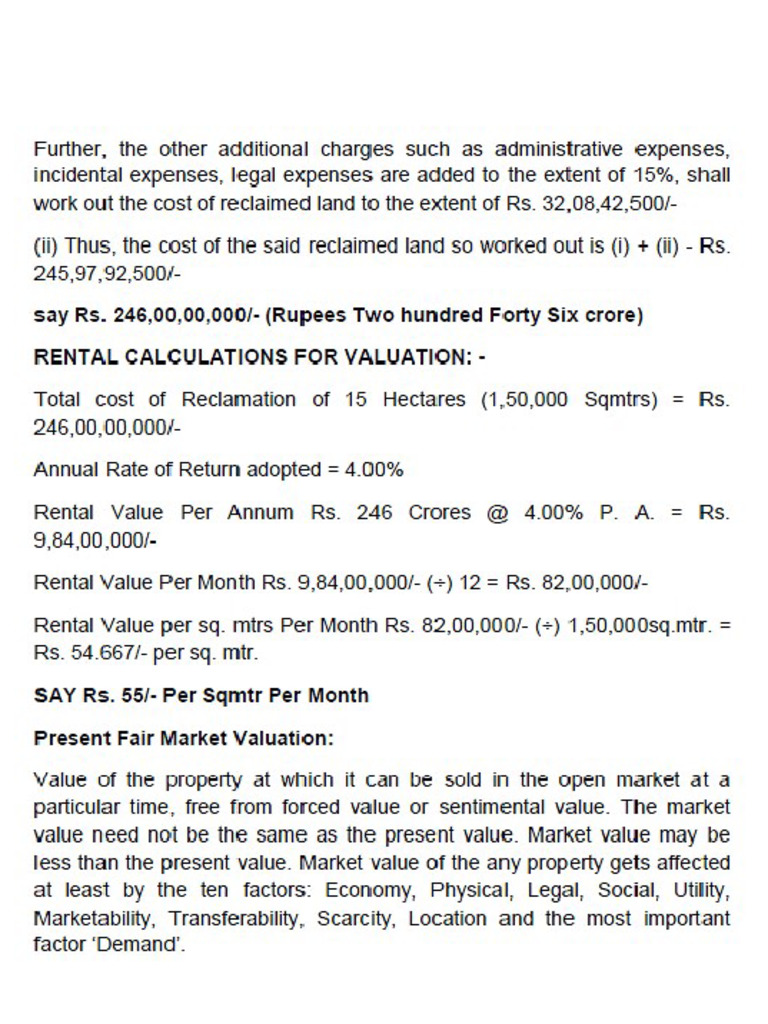 Further, the other additional charges such as administrative expenses, incidental expenses, legal expenses are added to the extent of 15%, shall work out the cost of reclaimed land to the extent of Rs. 32,08,42,500/-

(ii) Thus, the cost of the said reclaimed land so worked out is (i) + (ii) - Rs. 245,97,92,500/-

say Rs. 246,00,00,000/- (Rupees Two hundred Forty Six crore)

RENTAL CALCULATIONS FOR VALUATION: -

Total cost of Reclamation of 15 Hectares (1,50,000 Sqmtrs) = Rs. 246,00,00,000/-

Annual Rate of Return adopted = 4.00%

Rental Value Per Annum Rs. 246 Crores @ 4.00% P. A. = Rs. 9,84,00,000/-

Rental Value Per Month Rs. 9,84,00,000/- (÷) 12 = Rs. 82,00,000/-

Rental Value per sq. mtrs Per Month Rs. 82,00,000/- (÷) 1,50,000sq.mtr. = Rs. 54.667/- per sq. mtr.

SAY Rs. 55/- Per Sqmtr Per Month

Present Fair Market Valuation:

Value of the property at which it can be sold in the open market at a particular time, free from forced value or sentimental value. The market value need not be the same as the present value. Market value may be less than the present value. Market value of the any property gets affected at least by the ten factors: Economy, Physical, Legal, Social, Utility, Marketability, Transferability, Scarcity, Location and the most important factor 'Demand'.